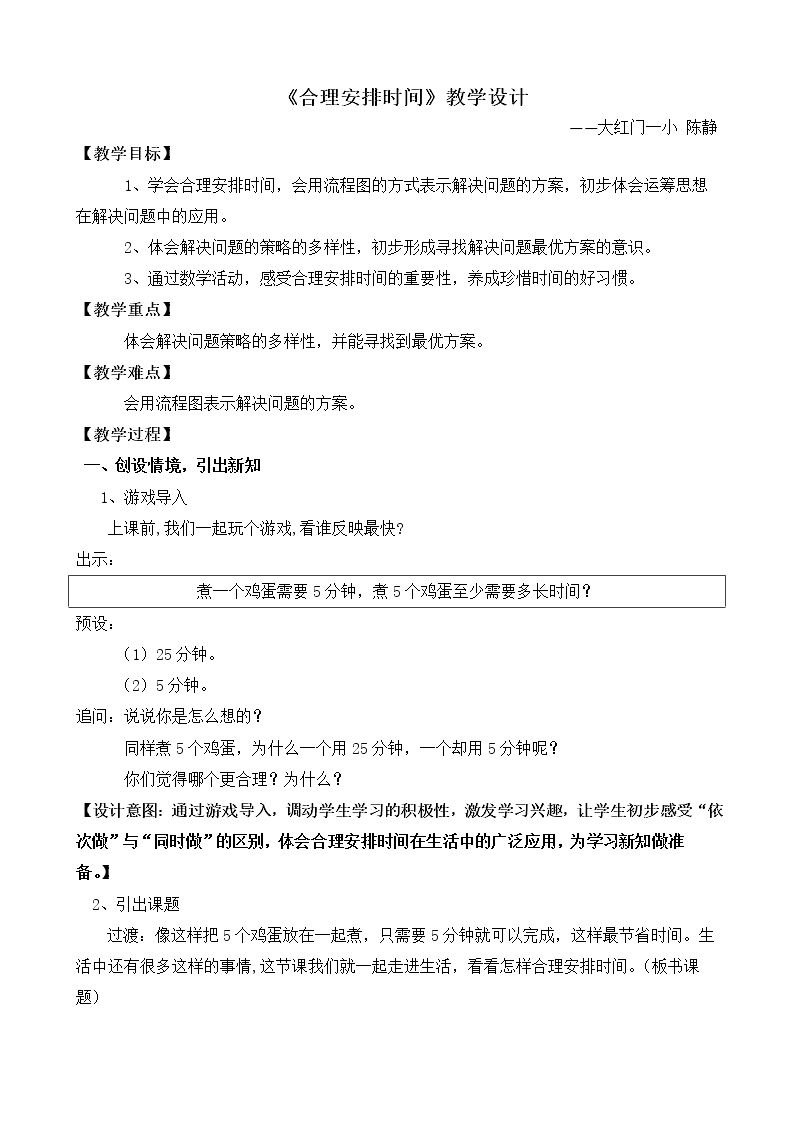 《合理安排时间》教学设计

——大红门一小 陈静

【教学目标】

1、学会合理安排时间，会用流程图的方式表示解决问题的方案，初步体会运筹思想在解决问题中的应用。

2、体会解决问题的策略的多样性，初步形成寻找解决问题最优方案的意识。

3、通过数学活动，感受合理安排时间的重要性，养成珍惜时间的好习惯。

【教学重点】

体会解决问题策略的多样性，并能寻找到最优方案。

【教学难点】

会用流程图表示解决问题的方案。

【教学过程】

一、创设情境，引出新知

1、游戏导入

上课前,我们一起玩个游戏,看谁反映最快？

出示：

煮一个鸡蛋需要5分钟，煮5个鸡蛋至少需要多长时间？

预设：

（1）25分钟。

（2）5分钟。

追问：说说你是怎么想的？

同样煮5个鸡蛋，为什么一个用25分钟，一个却用5分钟呢？

你们觉得哪个更合理？为什么？

【设计意图：通过游戏导入，调动学生学习的积极性，激发学习兴趣，让学生初步感受“依次做”与“同时做”的区别，体会合理安排时间在生活中的广泛应用，为学习新知做准备。】

2、引出课题

过渡：像这样把5个鸡蛋放在一起煮，只需要5分钟就可以完成，这样最节省时间。生活中还有很多这样的事情,这节课我们就一起走进生活，看看怎样合理安排时间。（板书课题）